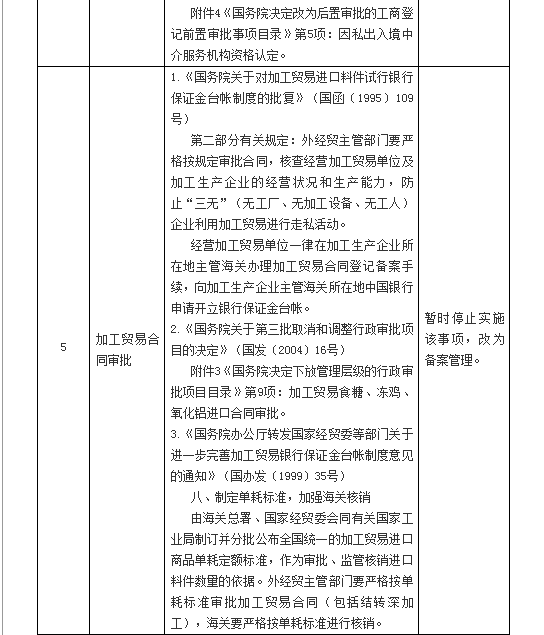 |  |  | 附件4《国务院决定改为后置审批的工商登记前置审批事项目录》第5项：因私出入境中介服务机构资格认定。 |  |
|---|---|---|---|
| 5 | 加工贸易合同审批 | 1.《国务院关于对加工贸易进口料件试行银行保证金台帐制度的批复》（国函（1995）109号）<br>第二部分有关规定：外经贸主管部门要严格按规定审批合同，核查经营加工贸易单位及加工生产企业的经营状况和生产能力，防止“三无”（无工厂、无加工设备、无工人）企业利用加工贸易进行走私活动。<br>经营加工贸易单位一律在加工生产企业所在地主管海关办理加工贸易合同登记备案手续，向加工生产企业主管海关所在地中国银行申请开立银行保证金台帐。<br>2.《国务院关于第三批取消和调整行政审批项目的决定》（国发（2004）16号）<br>附件3《国务院决定下放管理层级的行政审批项目目录》第9项：加工贸易食糖、冻鸡、氧化铝进口合同审批。<br>3.《国务院办公厅转发国家经贸委等部门关于进一步完善加工贸易银行保证金台帐制度意见的通知》（国办发（1999）35号）<br>八、制定单耗标准，加强海关核销<br>由海关总署、国家经贸委会同有关国家工业局制订并分批公布全国统一的加工贸易进口商品单耗定额标准，作为审批、监管核销进口料件数量的依据。外经贸主管部门要严格按单耗标准审批加工贸易合同（包括结转深加工），海关要严格按单耗标准进行核销。 | 暂时停止实施该事项，改为备案管理。 |